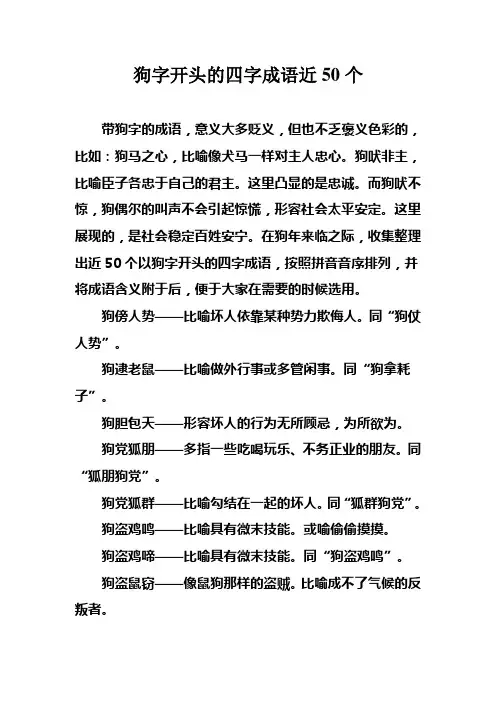 狗字开头的四字成语近 50 个

带狗字的成语，意义大多贬义，但也不乏褒义色彩的，比如：狗马之心，比喻像犬马一样对主人忠心。狗吠非主，比喻臣子各忠于自己的君主。这里凸显的是忠诚。而狗吠不惊，狗偶尔的叫声不会引起惊慌，形容社会太平安定。这里展现的，是社会稳定百姓安宁。在狗年来临之际，收集整理出近 50 个以狗字开头的四字成语，按照拼音音序排列，并将成语含义附于后，便于大家在需要的时候选用。

狗傍人势——比喻坏人依靠某种势力欺侮人。同“狗仗人势”。

狗逮老鼠——比喻做外行事或多管闲事。同“狗拿耗子”。

狗胆包天——形容坏人的行为无所顾忌，为所欲为。

狗党狐朋——多指一些吃喝玩乐、不务正业的朋友。同“狐朋狗党”。

狗党狐群——比喻勾结在一起的坏人。同“狐群狗党”。

狗盗鸡鸣——比喻具有微末技能。或喻偷偷摸摸。

狗盗鸡啼——比喻具有微末技能。同“狗盗鸡鸣”。

狗盗鼠窃——像鼠狗那样的盗贼。比喻成不了气候的反叛者。